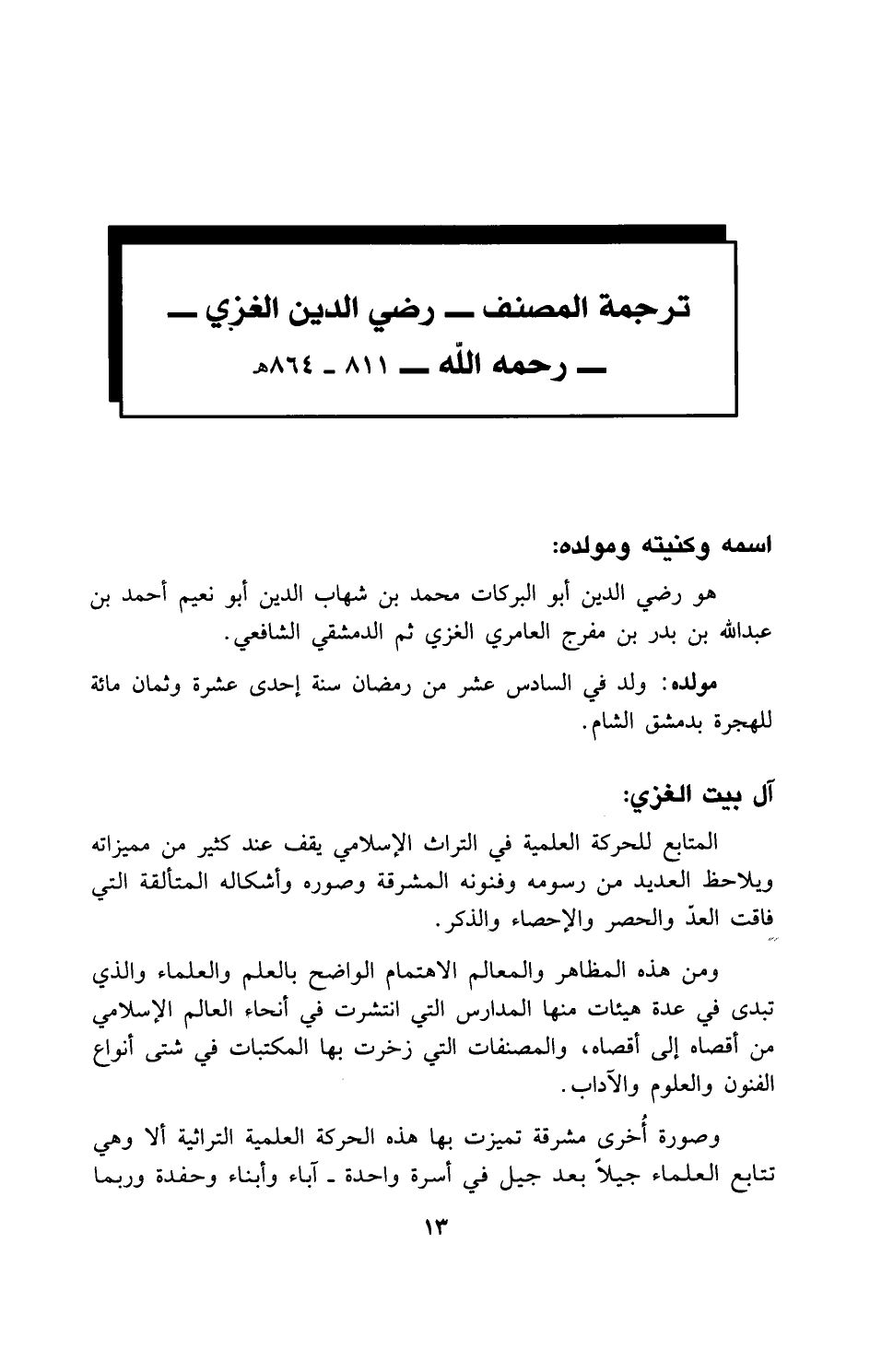 ترجمة المصنف ــ رضي الدين الغزي ــ
ــ رحمه الله ــ ٨١١ ـ ٨٦٤هـ

اسمه وكنيته ومولده:

هو رضي الدين أبو البركات محمد بن شهاب الدين أبو نعيم أحمد بن عبدالله بن بدر بن مفرج العامري الغزي ثم الدمشقي الشافعي.

مولده: ولد في السادس عشر من رمضان سنة إحدى عشرة وثمان مائة للهجرة بدمشق الشام.

آل بيت الغزي:

المتابع للحركة العلمية في التراث الإسلامي يقف عند كثير من مميزاته ويلاحظ العديد من رسومه وفنونه المشرقة وصوره وأشكاله المتألقة التي فاقت العدّ والحصر والإحصاء والذكر.

ومن هذه المظاهر والمعالم الاهتمام الواضح بالعلم والعلماء والذي تبدى في عدة هيئات منها المدارس التي انتشرت في أنحاء العالم الإسلامي من أقصاه إلى أقصاه، والمصنفات التي زخرت بها المكتبات في شتى أنواع الفنون والعلوم والآداب.

وصورة أُخرى مشرقة تميزت بها هذه الحركة العلمية التراثية ألا وهي تتابع العلماء جيلاً بعد جيل في أسرة واحدة ـ آباء وأبناء وحفدة وربما

١٣